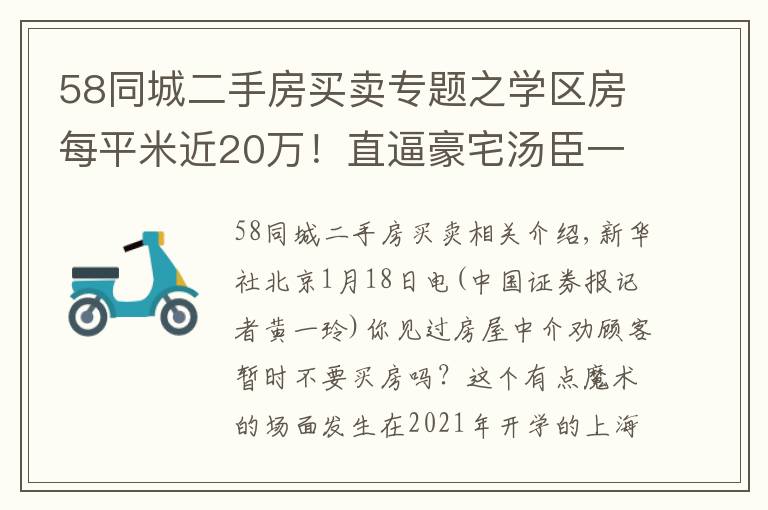 58同城二手房买卖专题之学区房每平米近20万！直逼豪宅汤臣一

58同城二手房买卖相关介绍，新华社北京1月18日电（中国证券报记者黄一玲）你见过房屋中介劝顾客暂时不要买房吗？这个有点魔术的场面发生在2021年开学的上海